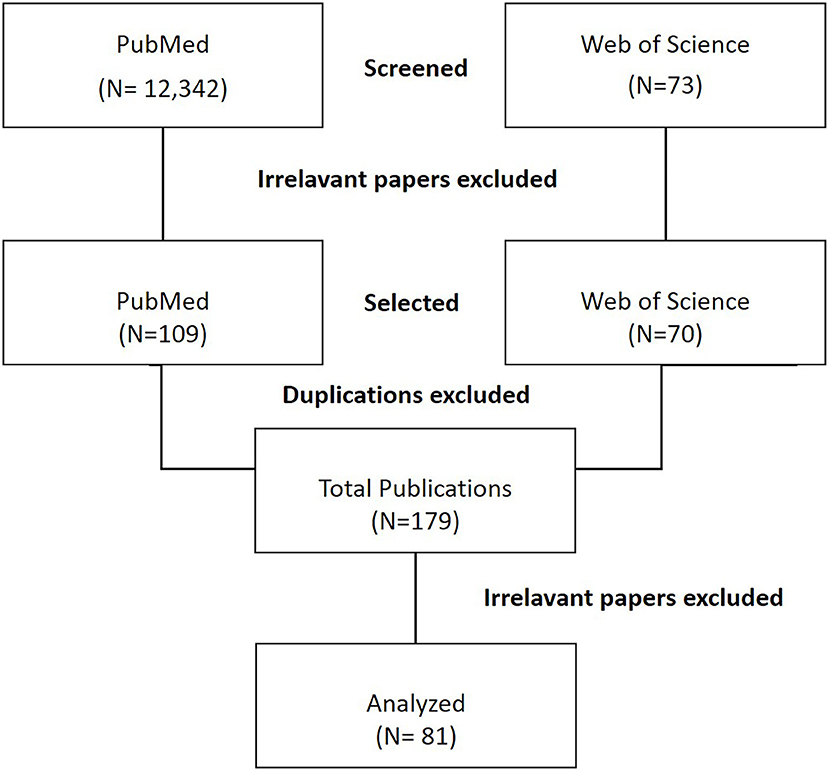 PubMed
(N= 12,342)

Screened

Web of Science
(N=73)

Irrelavant papers excluded

PubMed
(N=109)

Selected

Web of Science
(N=70)

Duplications excluded

Total Publications
(N=179)

Irrelavant papers excluded

Analyzed
(N= 81)